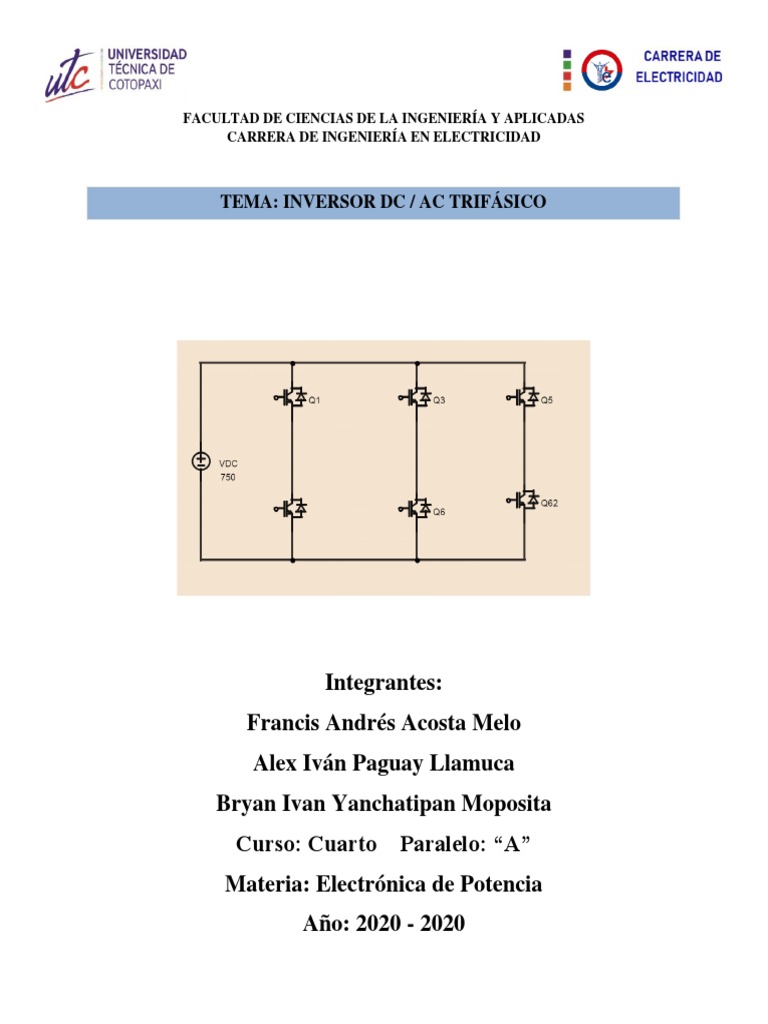 utc UNIVERSIDAD TÉCNICA DE COTOPAXI

CARRERA DE ELECTRICIDAD

FACULTAD DE CIENCIAS DE LA INGENIERÍA Y APLICADAS
CARRERA DE INGENIERÍA EN ELECTRICIDAD

TEMA: INVERSOR DC / AC TRIFÁSICO

Q1 Q3 Q5
VDC
750
Q6 Q62

Integrantes:
Francis Andrés Acosta Melo
Alex Iván Paguay Llamuca
Bryan Ivan Yanchatipan Moposita
Curso: Cuarto Paralelo: “A”
Materia: Electrónica de Potencia
Año: 2020 - 2020